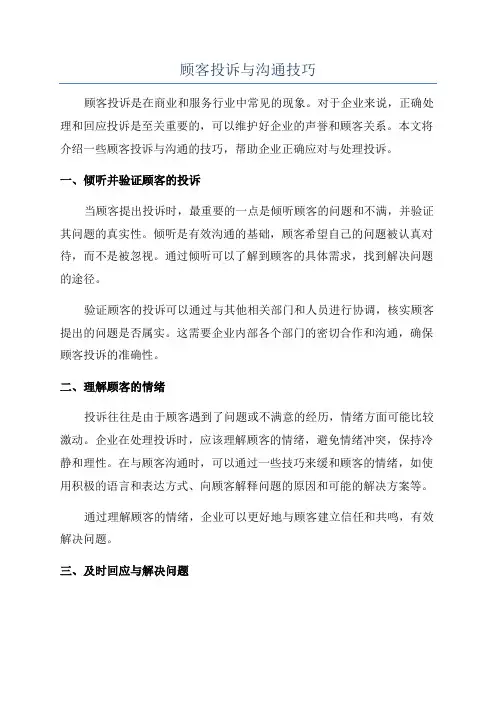 顾客投诉与沟通技巧

顾客投诉是在商业和服务行业中常见的现象。对于企业来说，正确处理和回应投诉是至关重要的，可以维护好企业的声誉和顾客关系。本文将介绍一些顾客投诉与沟通的技巧，帮助企业正确应对与处理投诉。

一、倾听并验证顾客的投诉

当顾客提出投诉时，最重要的一点是倾听顾客的问题和不满，并验证其问题的真实性。倾听是有效沟通的基础，顾客希望自己的问题被认真对待，而不是被忽视。通过倾听可以了解到顾客的具体需求，找到解决问题的途径。

验证顾客的投诉可以通过与其他相关部门和人员进行协调，核实顾客提出的问题是否属实。这需要企业内部各个部门的密切合作和沟通，确保顾客投诉的准确性。

二、理解顾客的情绪

投诉往往是由于顾客遇到了问题或不满意的经历，情绪方面可能比较激动。企业在处理投诉时，应该理解顾客的情绪，避免情绪冲突，保持冷静和理性。在与顾客沟通时，可以通过一些技巧来缓和顾客的情绪，如使用积极的语言和表达方式、向顾客解释问题的原因和可能的解决方案等。

通过理解顾客的情绪，企业可以更好地与顾客建立信任和共鸣，有效解决问题。

三、及时回应与解决问题